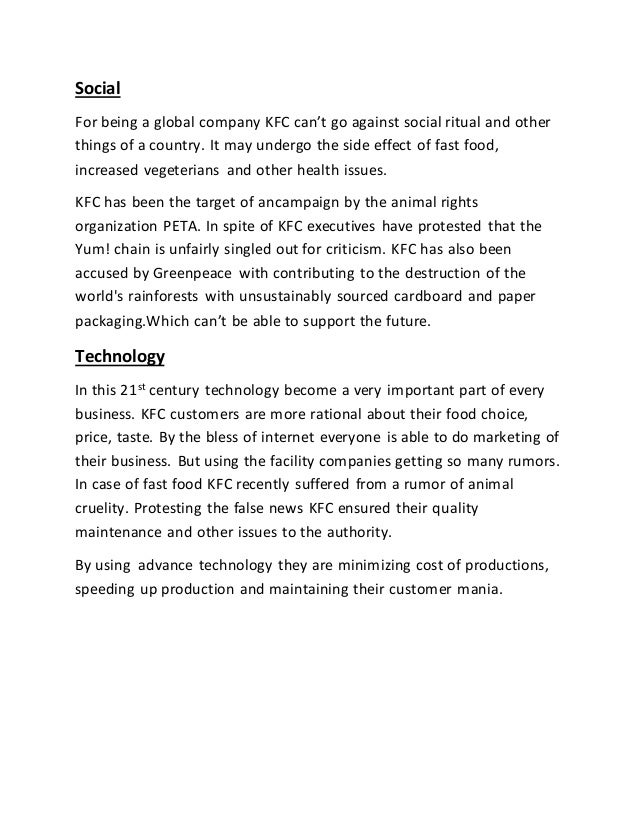 Social

For being a global company KFC can't go against social ritual and other things of a country. It may undergo the side effect of fast food, increased vegeterians and other health issues.

KFC has been the target of ancampaign by the animal rights organization PETA. In spite of KFC executives have protested that the Yum! chain is unfairly singled out for criticism. KFC has also been accused by Greenpeace with contributing to the destruction of the world's rainforests with unsustainably sourced cardboard and paper packaging.Which can't be able to support the future.

Technology

In this 21$^{st}$ century technology become a very important part of every business. KFC customers are more rational about their food choice, price, taste. By the bless of internet everyone is able to do marketing of their business. But using the facility companies getting so many rumors. In case of fast food KFC recently suffered from a rumor of animal cruelity. Protesting the false news KFC ensured their quality maintenance and other issues to the authority.

By using advance technology they are minimizing cost of productions, speeding up production and maintaining their customer mania.